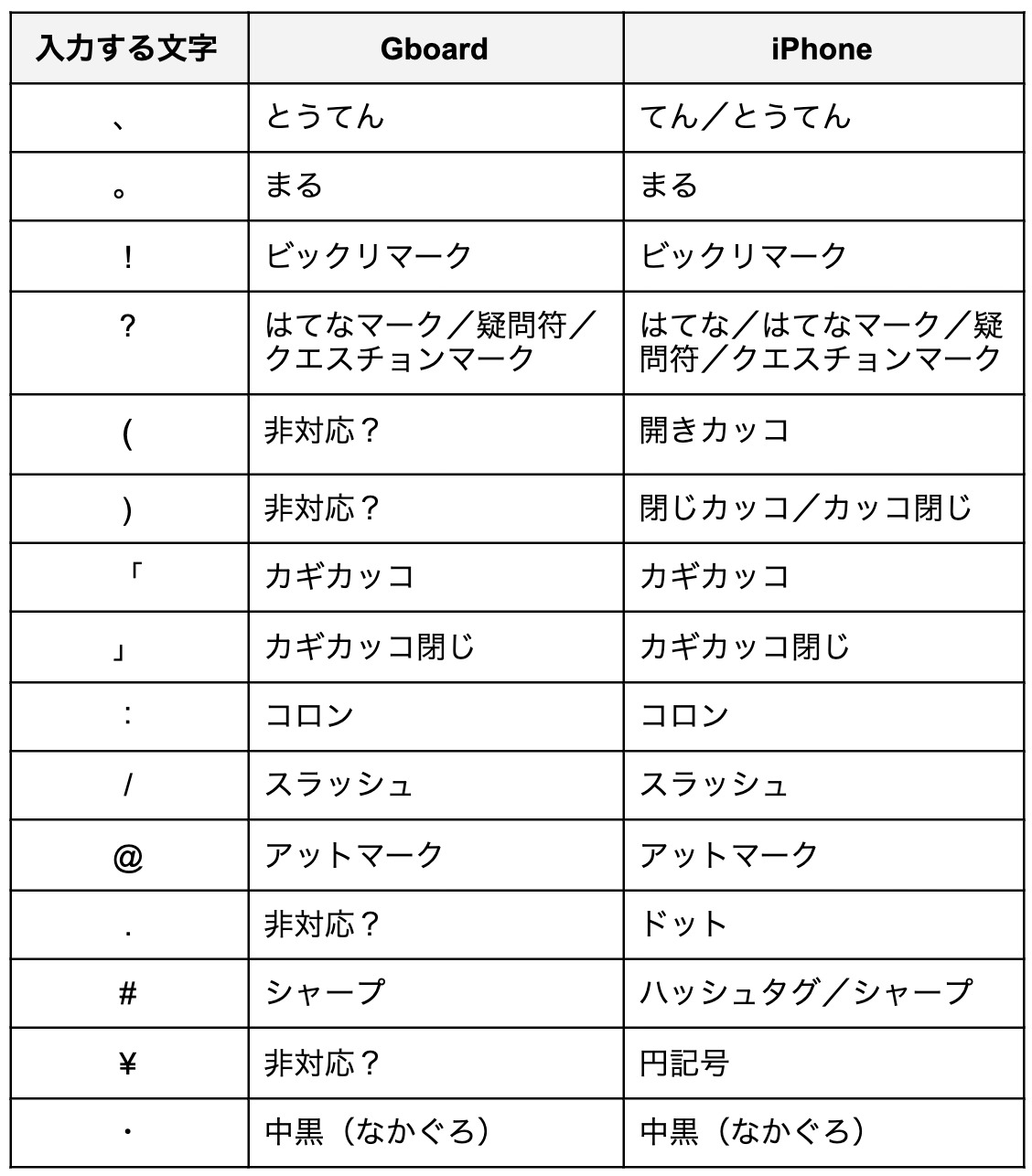 | 入力する文字 | Gboard | iPhone |
|---|---|---|
| 、 | とうてん | てん／とうてん |
| 。 | まる | まる |
| ! | ビックリマーク | ビックリマーク |
| ? | はてなマーク／疑問符／クエスチョンマーク | はてな／はてなマーク／疑問符／クエスチョンマーク |
| ( | 非対応？ | 開きカッコ |
| ) | 非対応？ | 閉じカッコ／カッコ閉じ |
| 「 | カギカッコ | カギカッコ |
| 」 | カギカッコ閉じ | カギカッコ閉じ |
| : | コロン | コロン |
| / | スラッシュ | スラッシュ |
| @ | アットマーク | アットマーク |
| . | 非対応？ | ドット |
| # | シャープ | ハッシュタグ／シャープ |
| ¥ | 非対応？ | 円記号 |
| ・ | 中黒（なかぐろ） | 中黒（なかぐろ） |